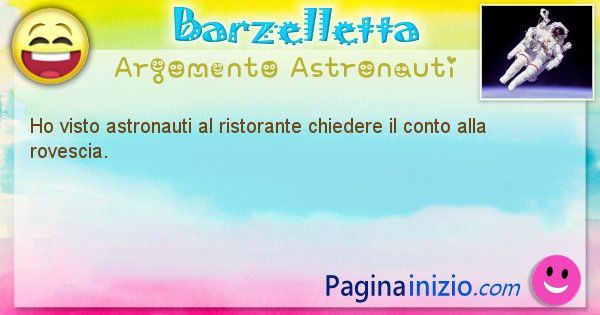 Barzelletta

Argomento Astronauti

Ho visto astronauti al ristorante chiedere il conto alla rovescia.

Paginainizio.com